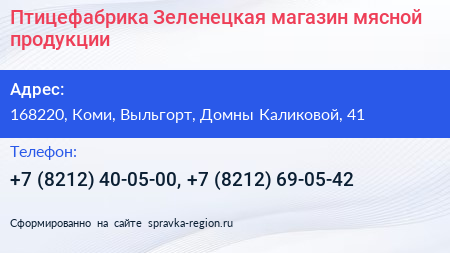 Птицефабрика Зеленецкая магазин мясной продукции

Адрес:

168220, Коми, Выльгорт, Домны Каликовой, 41

Телефон:

+7 (8212) 40-05-00, +7 (8212) 69-05-42

Сформированно на сайте spravka-region.ru